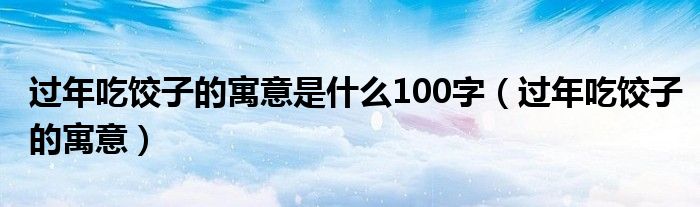 过年吃饺子的寓意是什么100字（过年吃饺子的寓意）